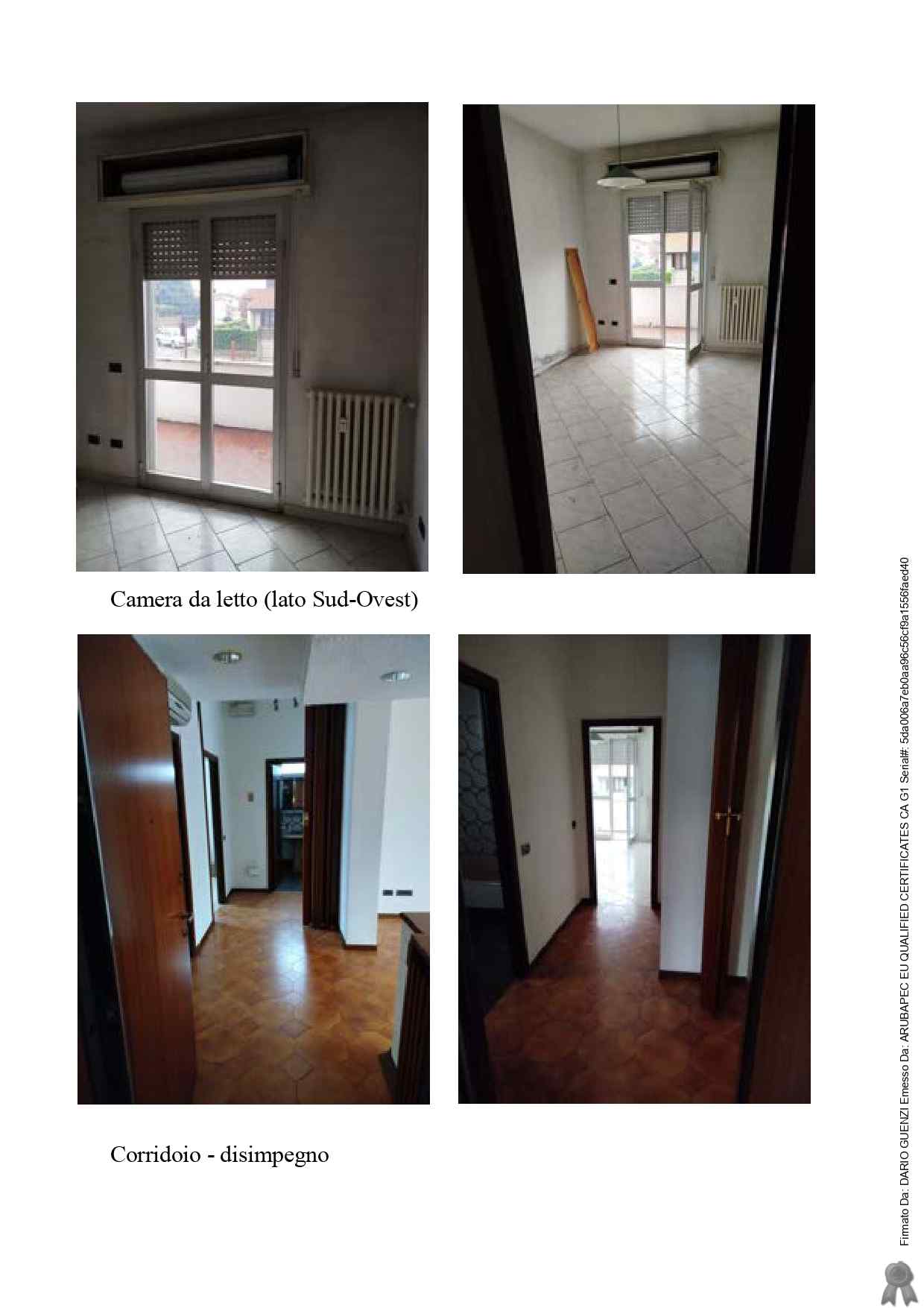 Camera da letto (lato Sud-Ovest)

Corridoio - disimpegno

Firmato Da: DARIO GUENZI Emesso Da: ARUBAPEC EU QUALIFIED CERTIFICATES CA G1 Serial#: 5da006a7eb0aa96c56cf9a1556faed40